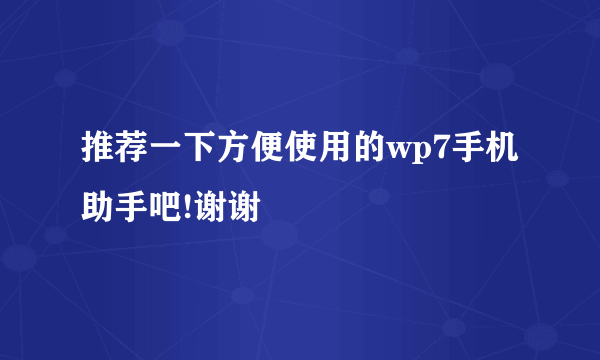 推荐一下方便使用的wp7手机助手吧!谢谢